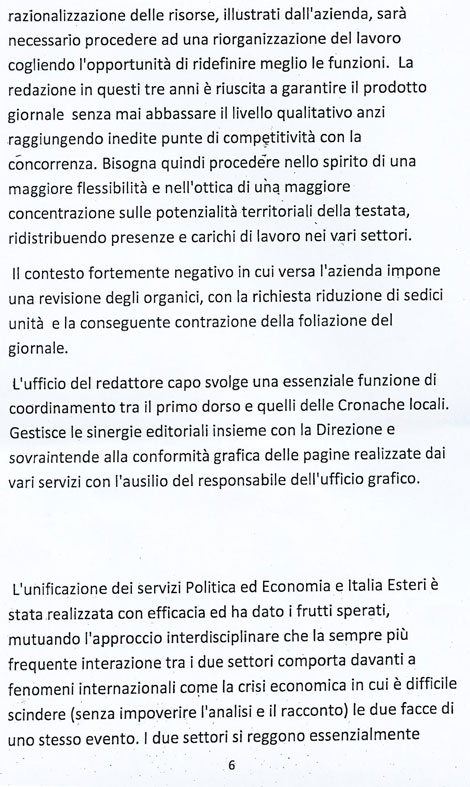 razionalizzazione delle risorse, illustrati dall'azienda, sarà necessario procedere ad una riorganizzazione del lavoro cogliendo l'opportunità di ridefinire meglio le funzioni. La redazione in questi tre anni è riuscita a garantire il prodotto giornale senza mai abbassare il livello qualitativo anzi raggiungendo inedite punte di competitività con la concorrenza. Bisogna quindi procedere nello spirito di una maggiore flessibilità e nell'ottica di una maggiore concentrazione sulle potenzialità territoriali della testata, ridistribuendo presenze e carichi di lavoro nei vari settori.

Il contesto fortemente negativo in cui versa l'azienda impone una revisione degli organici, con la richiesta riduzione di sedici unità e la conseguente contrazione della foliazione del giornale.

L'ufficio del redattore capo svolge una essenziale funzione di coordinamento tra il primo dorso e quelli delle Cronache locali. Gestisce le sinergie editoriali insieme con la Direzione e sovraintende alla conformità grafica delle pagine realizzate dai vari servizi con l'ausilio del responsabile dell'ufficio grafico.

L'unificazione dei servizi Politica ed Economia e Italia Esteri è stata realizzata con efficacia ed ha dato i frutti sperati, mutuando l'approccio interdisciplinare che la sempre più frequente interazione tra i due settori comporta davanti a fenomeni internazionali come la crisi economica in cui è difficile scindere (senza impoverire l'analisi e il racconto) le due facce di uno stesso evento. I due settori si reggono essenzialmente

6